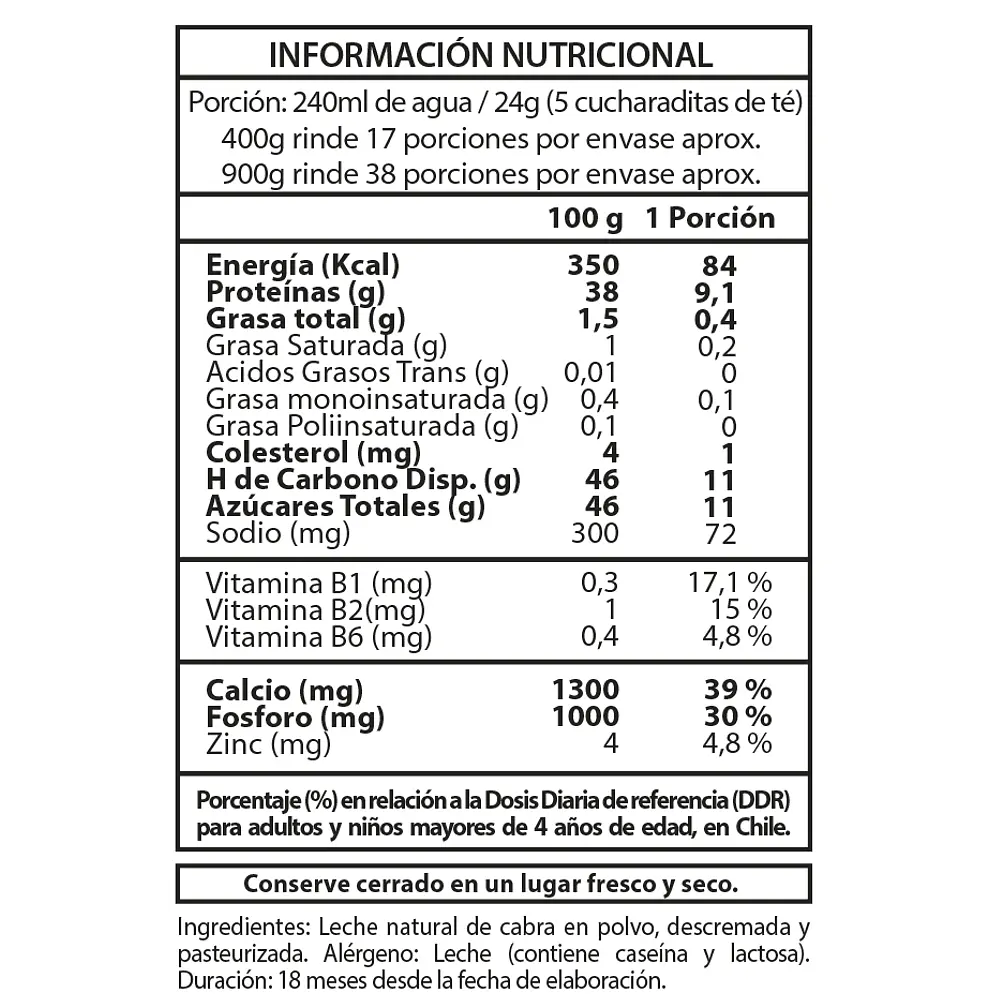 INFORMACIÓN NUTRICIONAL

Porción: 240ml de agua / 24g (5 cucharaditas de té)
400g rinde 17 porciones por envase aprox.
900g rinde 38 porciones por envase aprox.

| | 100 g | 1 Porción |
|---|---|---|
| Energía (Kcal) | 350 | 84 |
| Proteínas (g) | 38 | 9,1 |
| Grasa total (g) | 1,5 | 0,4 |
| Grasa Saturada (g) | 1 | 0,2 |
| Acidos Grasos Trans (g) | 0,01 | 0 |
| Grasa monoinsaturada (g) | 0,4 | 0,1 |
| Grasa Poliinsaturada (g) | 0,1 | 0 |
| Colesterol (mg) | 4 | 1 |
| H de Carbono Disp. (g) | 46 | 11 |
| Azúcares Totales (g) | 46 | 11 |
| Sodio (mg) | 300 | 72 |
| Vitamina B1 (mg) | 0,3 | 17,1 % |
| Vitamina B2(mg) | 1 | 15 % |
| Vitamina B6 (mg) | 0,4 | 4,8 % |
| Calcio (mg) | 1300 | 39 % |
| Fosforo (mg) | 1000 | 30 % |
| Zinc (mg) | 4 | 4,8 % |

Porcentaje (%) en relación a la Dosis Diaria de referencia (DDR) para adultos y niños mayores de 4 años de edad, en Chile.

Conserve cerrado en un lugar fresco y seco.

Ingredientes: Leche natural de cabra en polvo, descremada y pasteurizada. Alérgeno: Leche (contiene caseína y lactosa). Duración: 18 meses desde la fecha de elaboración.